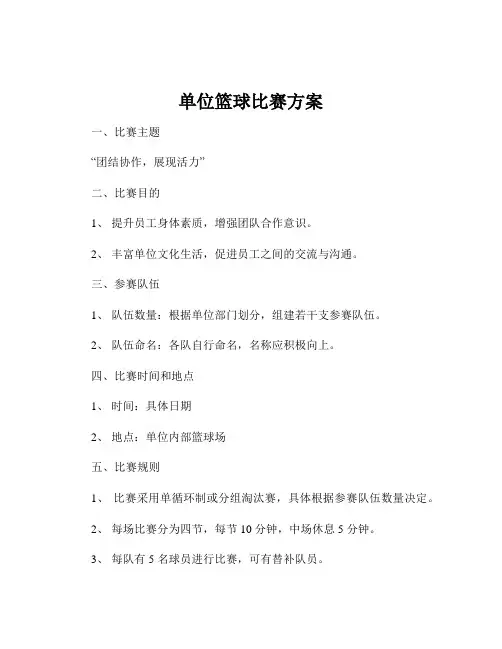 单位篮球比赛方案

一、比赛主题

“团结协作，展现活力”

二、比赛目的

1、 提升员工身体素质，增强团队合作意识。

2、 丰富单位文化生活，促进员工之间的交流与沟通。

三、参赛队伍

1、 队伍数量：根据单位部门划分，组建若干支参赛队伍。

2、 队伍命名：各队自行命名，名称应积极向上。

四、比赛时间和地点

1、 时间：具体日期

2、 地点：单位内部篮球场

五、比赛规则

1、 比赛采用单循环制或分组淘汰赛，具体根据参赛队伍数量决定。

2、 每场比赛分为四节，每节 10 分钟，中场休息 5 分钟。

3、 每队有 5 名球员进行比赛，可有替补队员。